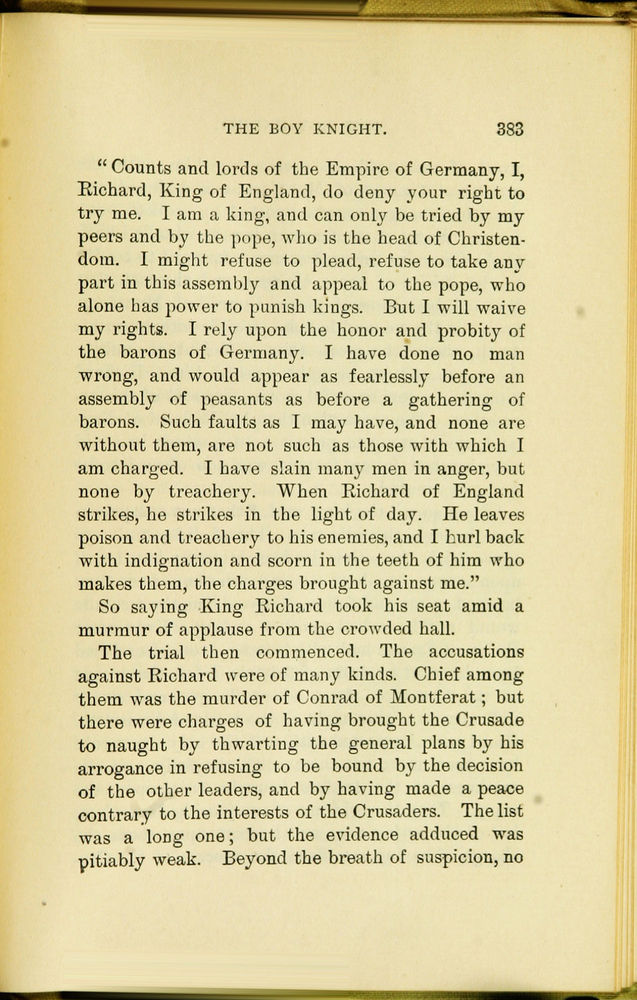 THE BOY KNIGHT. 383

"Counts and lords of the Empire of Germany, I, Richard, King of England, do deny your right to try me. I am a king, and can only be tried by my peers and by the pope, who is the head of Christendom. I might refuse to plead, refuse to take any part in this assembly and appeal to the pope, who alone has power to punish kings. But I will waive my rights. I rely upon the honor and probity of the barons of Germany. I have done no man wrong, and would appear as fearlessly before an assembly of peasants as before a gathering of barons. Such faults as I may have, and none are without them, are not such as those with which I am charged. I have slain many men in anger, but none by treachery. When Richard of England strikes, he strikes in the light of day. He leaves poison and treachery to his enemies, and I hurl back with indignation and scorn in the teeth of him who makes them, the charges brought against me."

So saying King Richard took his seat amid a murmur of applause from the crowded hall.

The trial then commenced. The accusations against Richard were of many kinds. Chief among them was the murder of Conrad of Montferat; but there were charges of having brought the Crusade to naught by thwarting the general plans by his arrogance in refusing to be bound by the decision of the other leaders, and by having made a peace contrary to the interests of the Crusaders. The list was a long one; but the evidence adduced was pitiably weak. Beyond the breath of suspicion, no